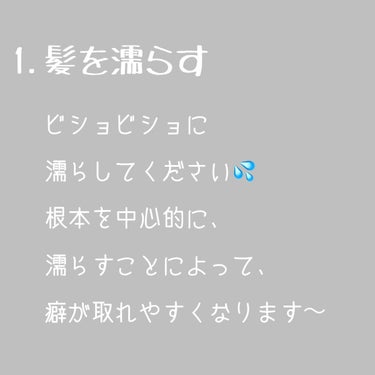 1. 髪を濡らす

ビショビショに
濡らしてください💦
根本を中心的に、
濡らすことによって、
癖が取れやすくなります〜